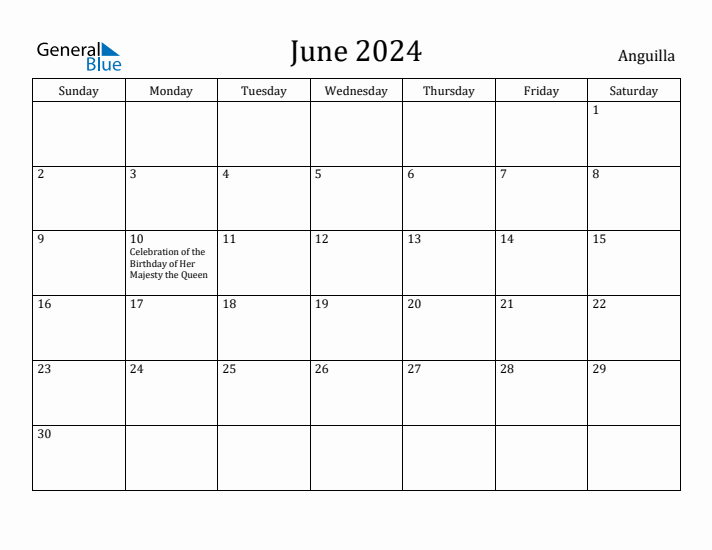 General Blue

June 2024

Anguilla

| Sunday | Monday | Tuesday | Wednesday | Thursday | Friday | Saturday |
|---|---|---|---|---|---|---|
| | | | | | | 1 |
| 2 | 3 | 4 | 5 | 6 | 7 | 8 |
| 9 | 10 Celebration of the Birthday of Her Majesty the Queen | 11 | 12 | 13 | 14 | 15 |
| 16 | 17 | 18 | 19 | 20 | 21 | 22 |
| 23 | 24 | 25 | 26 | 27 | 28 | 29 |
| 30 | | | | | | |